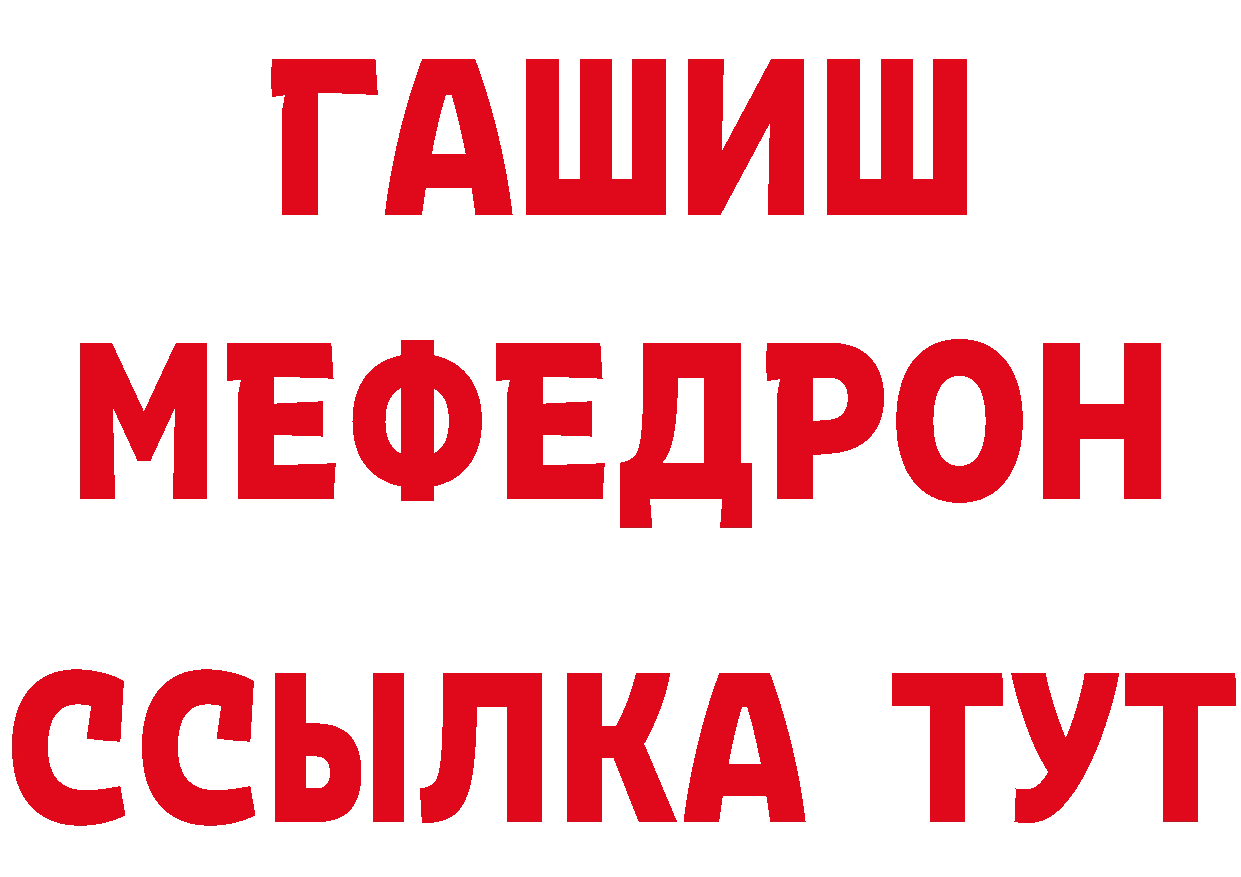 ГАШИШ
МЕФЕДРОН
ССЫЛКА ТУТ